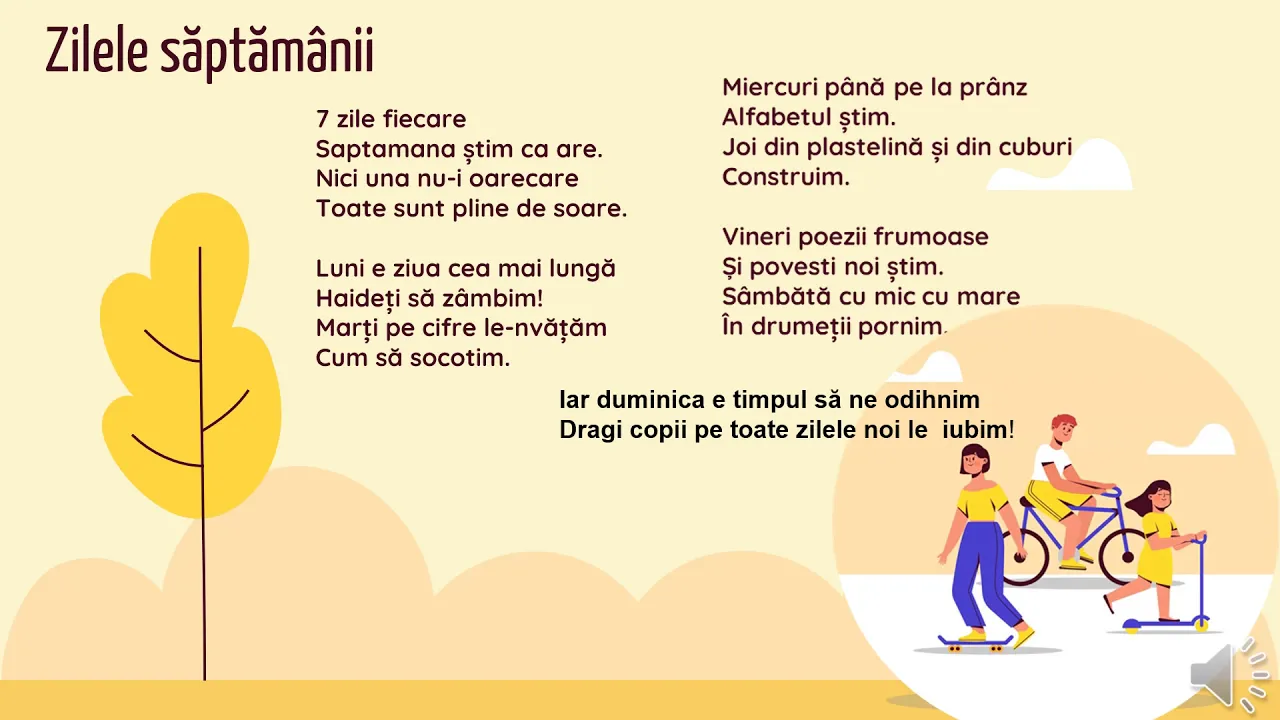 Zilele săptămânii

7 zile fiecare
Saptamana știm ca are.
Nici una nu-i oarecare
Toate sunt pline de soare.

Luni e ziua cea mai lungă
Haideți să zâmbim!
Marți pe cifre le-nvățăm
Cum să socotim.

Miercuri până pe la prânz
Alfabetul știm.
Joi din plastelină și din cuburi
Construim.

Vineri poezii frumoase
Și povesti noi știm.
Sâmbătă cu mic cu mare
În drumeții pornim.

Iar duminica e timpul să ne odihnim
Dragi copii pe toate zilele noi le iubim!